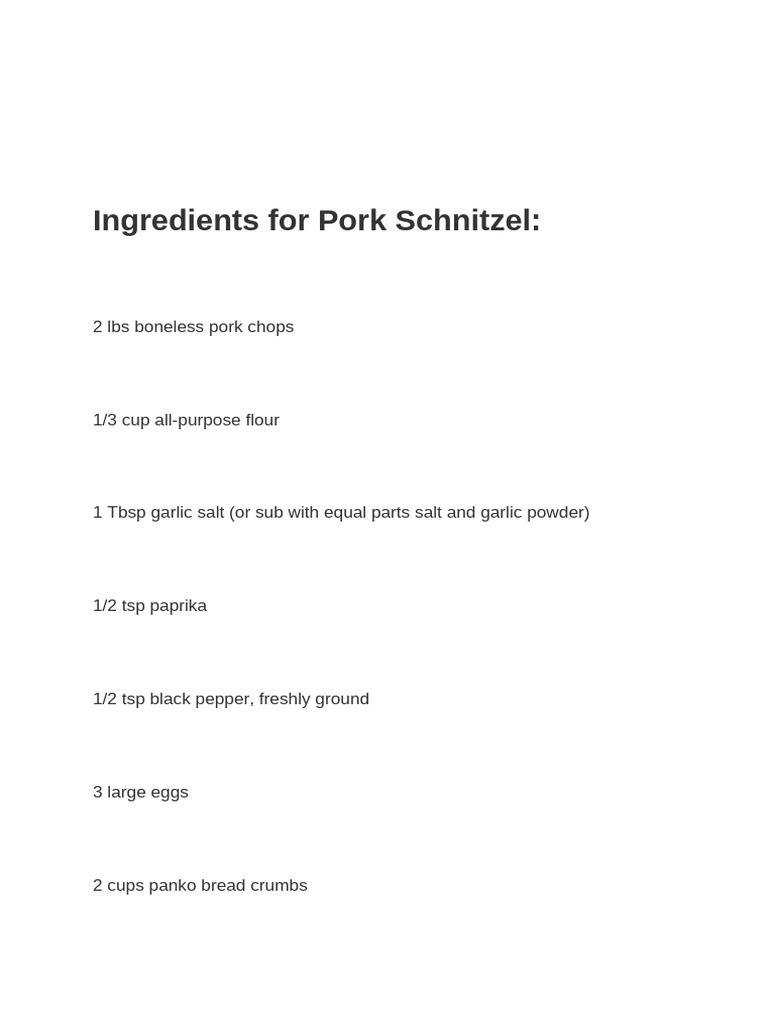 Ingredients for Pork Schnitzel:

2 lbs boneless pork chops

1/3 cup all-purpose flour

1 Tbsp garlic salt (or sub with equal parts salt and garlic powder)

1/2 tsp paprika

1/2 tsp black pepper, freshly ground

3 large eggs

2 cups panko bread crumbs